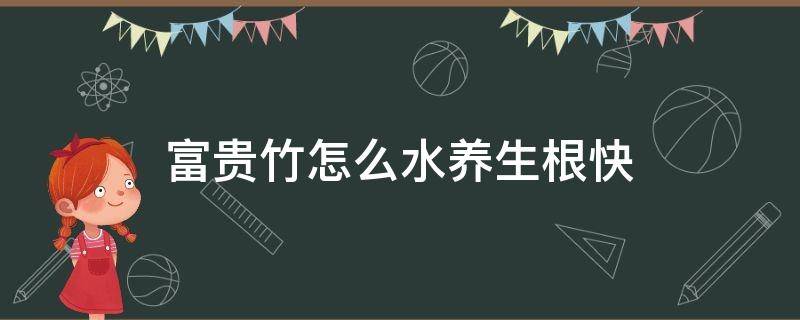 富贵竹怎么水养生根快